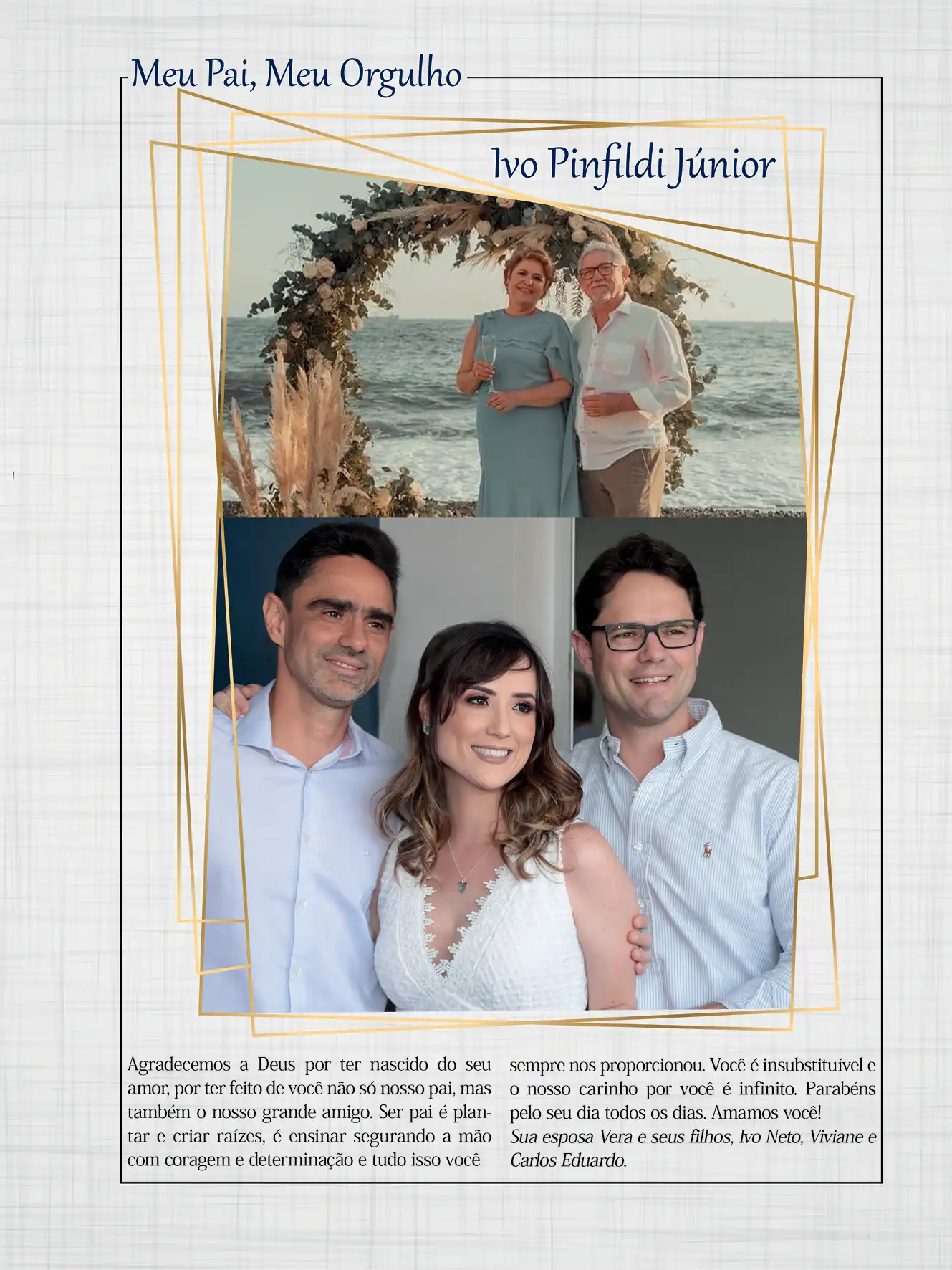 Meu Pai, Meu Orgulho

Ivo Pinfildi Júnior

Agradecemos a Deus por ter nascido do seu amor, por ter feito de você não só nosso pai, mas também o nosso grande amigo. Ser pai é plantar e criar raízes, é ensinar segurando a mão com coragem e determinação e tudo isso você sempre nos proporcionou. Você é insubstituível e o nosso carinho por você é infinito. Parabéns pelo seu dia todos os dias. Amamos você!
Sua esposa Vera e seus filhos, Ivo Neto, Viviane e Carlos Eduardo.